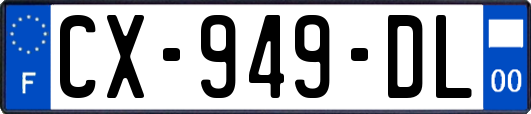 F
CX-949-DL
00